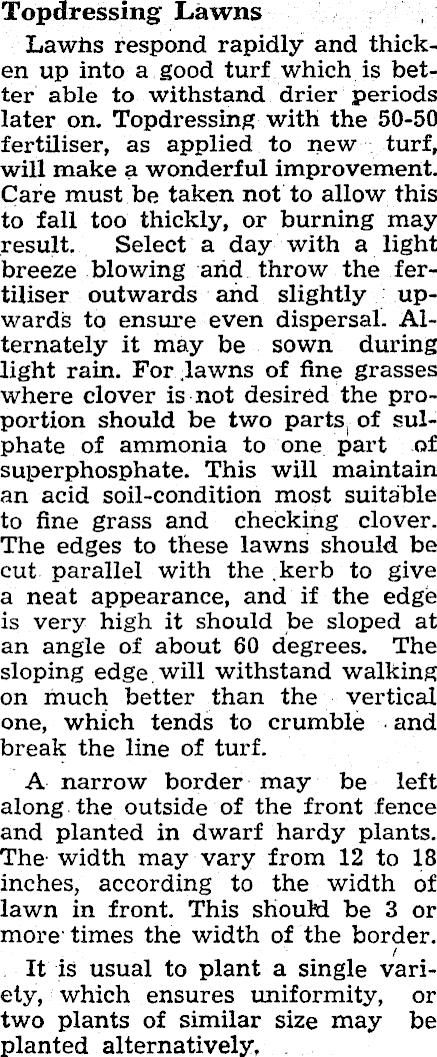 Topdressing Lawns

Lawns respond rapidly and thicken up into a good turf which is better able to withstand drier periods later on. Topdressing with the 50-50 fertiliser, as applied to new turf, will make a wonderful improvement. Care must be taken not to allow this to fall too thickly, or burning may result. Select a day with a light breeze blowing and throw the fertiliser outwards and slightly upwards to ensure even dispersal. Alternately it may be sown during light rain. For lawns of fine grasses where clover is not desired the proportion should be two parts of sulphate of ammonia to one part of superphosphate. This will maintain an acid soil-condition most suitable to fine grass and checking clover. The edges to these lawns should be cut parallel with the kerb to give a neat appearance, and if the edge is very high it should be sloped at an angle of about 60 degrees. The sloping edge will withstand walking on much better than the vertical one, which tends to crumble and break the line of turf.

A narrow border may be left along the outside of the front fence and planted in dwarf hardy plants. The width may vary from 12 to 18 inches, according to the width of lawn in front. This should be 3 or more times the width of the border.

It is usual to plant a single variety, which ensures uniformity, or two plants of similar size may be planted alternatively.